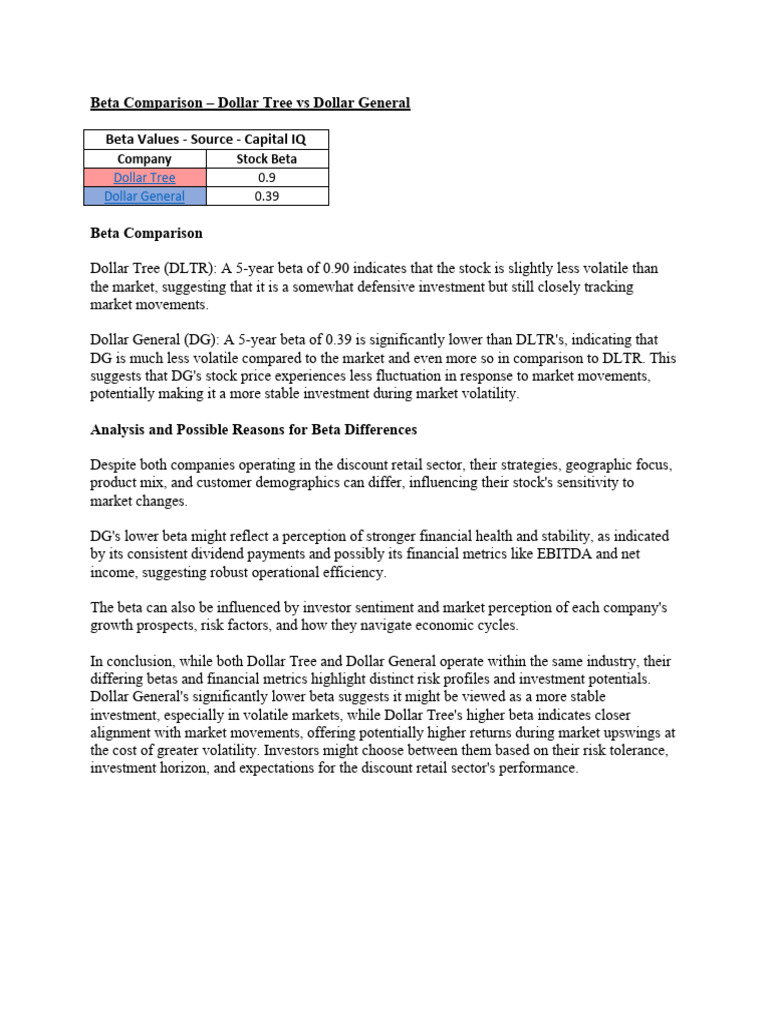 Beta Comparison – Dollar Tree vs Dollar General

| Beta Values - Source - Capital IQ | |
|---|---|
| Company | Stock Beta |
| Dollar Tree | 0.9 |
| Dollar General | 0.39 |

Beta Comparison

Dollar Tree (DLTR): A 5-year beta of 0.90 indicates that the stock is slightly less volatile than the market, suggesting that it is a somewhat defensive investment but still closely tracking market movements.

Dollar General (DG): A 5-year beta of 0.39 is significantly lower than DLTR's, indicating that DG is much less volatile compared to the market and even more so in comparison to DLTR. This suggests that DG's stock price experiences less fluctuation in response to market movements, potentially making it a more stable investment during market volatility.

Analysis and Possible Reasons for Beta Differences

Despite both companies operating in the discount retail sector, their strategies, geographic focus, product mix, and customer demographics can differ, influencing their stock's sensitivity to market changes.

DG's lower beta might reflect a perception of stronger financial health and stability, as indicated by its consistent dividend payments and possibly its financial metrics like EBITDA and net income, suggesting robust operational efficiency.

The beta can also be influenced by investor sentiment and market perception of each company's growth prospects, risk factors, and how they navigate economic cycles.

In conclusion, while both Dollar Tree and Dollar General operate within the same industry, their differing betas and financial metrics highlight distinct risk profiles and investment potentials. Dollar General's significantly lower beta suggests it might be viewed as a more stable investment, especially in volatile markets, while Dollar Tree's higher beta indicates closer alignment with market movements, offering potentially higher returns during market upswings at the cost of greater volatility. Investors might choose between them based on their risk tolerance, investment horizon, and expectations for the discount retail sector's performance.